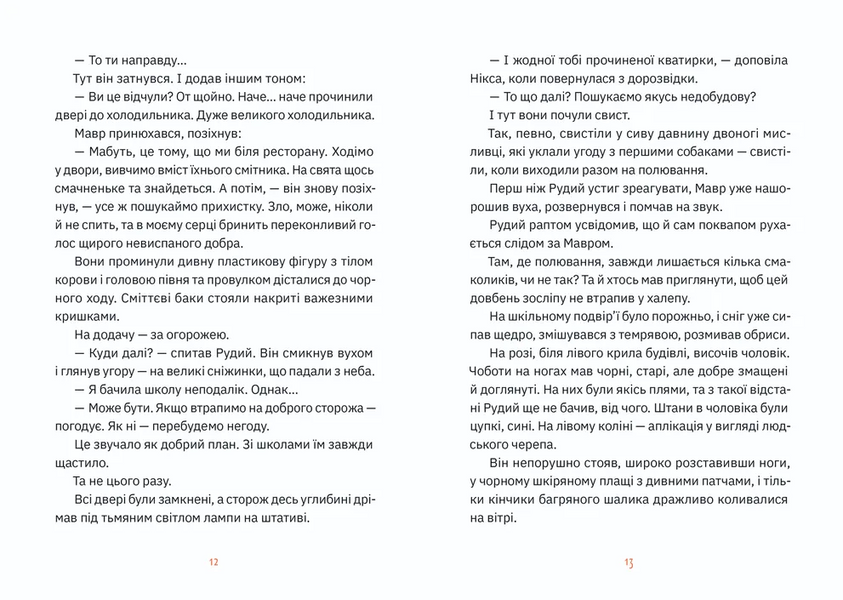 — То ти направду...

Тут він затнувся. І додав іншим тоном:

— Ви це відчули? От щойно. Наче... наче прочинили двері до холодильника. Дуже великого холодильника.

Мавр принюхався, позіхнув:

— Мабуть, це тому, що ми біля ресторану. Ходімо у двори, вивчимо вміст їхнього смітника. На свята щось смачненьке та знайдеться. А потім, — він знову позіхнув, — усе ж пошукаймо прихистку. Зло, може, ніколи й не спить, та в моєму серці бринить переконливий голос щирого невиспаного добра.

Вони проминули дивну пластикову фігуру з тілом корови і головою півня та провулком дісталися до чорного ходу. Сміттєві баки стояли накриті важезними кришками.

На додачу — за огорожею.

— Куди далі? — спитав Рудий. Він смикнув вухом і глянув угору — на великі сніжинки, що падали з неба.

— Я бачила школу неподалік. Однак...

— Може бути. Якщо втрапимо на доброго сторожа — погодує. Як ні — перебудемо негоду.

Це звучало як добрий план. Зі школами їм завжди щастило.

Та не цього разу.

Всі двері були замкнені, а сторож десь углибині дрімав під тьмяним світлом лампи на штативі.

12

— І жодної тобі прочиненої кватирки, — доповіла Нікса, коли повернулася з дорозвідки.

— То що далі? Пошукаємо якусь недобудову?

І тут вони почули свист.

Так, певно, свистіли у сиву давнину двоногі мисливці, які уклали угоду з першими собаками — свистіли, коли виходили разом на полювання.

Перш ніж Рудий устиг зреагувати, Мавр уже нашорошив вуха, розвернувся і помчав на звук.

Рудий раптом усвідомив, що й сам поквапом рухається слідом за Мавром.

Там, де полювання, завжди лишається кілька смаколиків, чи не так? Та й хтось мав приглянути, щоб цей довбень зосліпу не втрапив у халепу.

На шкільному подвір'ї було порожньо, і сніг уже сипав щедро, змішувався з темрявою, розмивав обриси.

На розі, біля лівого крила будівлі, височів чоловік. Чоботи на ногах мав чорні, старі, але добре змащені й доглянуті. На них були якісь плями, та з такої відстані Рудий ще не бачив, від чого. Штани в чоловіка були цупкі, сині. На лівому коліні — аплікація у вигляді людського черепа.

Він непорушно стояв, широко розставивши ноги, у чорному шкіряному плащі з дивними патчами, і тільки кінчики багряного шалика дражливо коливалися на вітрі.

13